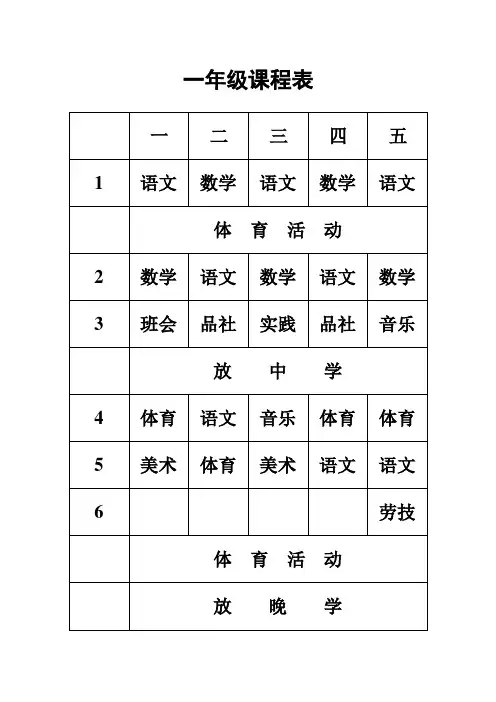 一年级课程表

|  | 一 | 二 | 三 | 四 | 五 |
|---|---|---|---|---|---|
| 1 | 语文 | 数学 | 语文 | 数学 | 语文 |
|  | 体 育 活 动 |  |  |  |  |
| 2 | 数学 | 语文 | 数学 | 语文 | 数学 |
| 3 | 班会 | 品社 | 实践 | 品社 | 音乐 |
|  | 放 中 学 |  |  |  |  |
| 4 | 体育 | 语文 | 音乐 | 体育 | 体育 |
| 5 | 美术 | 体育 | 美术 | 语文 | 语文 |
| 6 |  |  |  |  | 劳技 |
|  | 体 育 活 动 |  |  |  |  |
|  | 放 晚 学 |  |  |  |  |